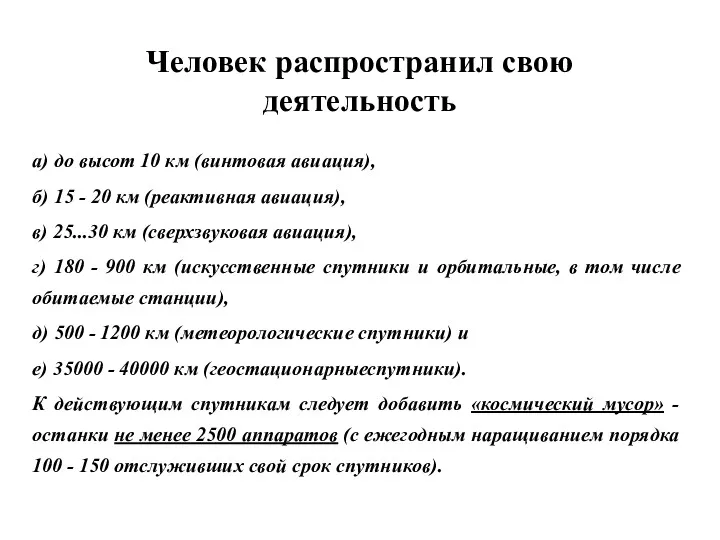 Человек распространил свою деятельность

а) до высот 10 км (винтовая авиация),

б) 15 - 20 км (реактивная авиация),

в) 25...30 км (сверхзвуковая авиация),

г) 180 - 900 км (искусственные спутники и орбитальные, в том числе обитаемые станции),

д) 500 - 1200 км (метеорологические спутники) и

е) 35000 - 40000 км (геостационарныеспутники).

К действующим спутникам следует добавить «космический мусор» - останки не менее 2500 аппаратов (с ежегодным наращиванием порядка 100 - 150 отслуживших свой срок спутников).